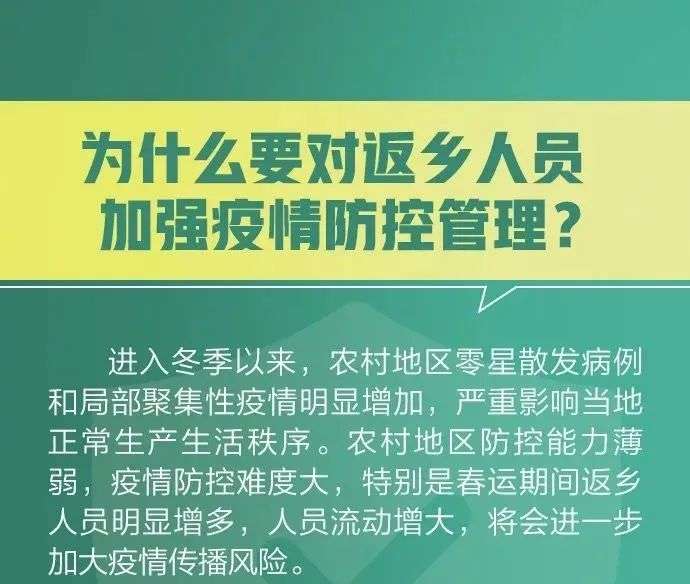 为什么要对返乡人员加强疫情防控管理？

进入冬季以来，农村地区零星散发病例和局部聚集性疫情明显增加，严重影响当地正常生产生活秩序。农村地区防控能力薄弱，疫情防控难度大，特别是春运期间返乡人员明显增多，人员流动增大，将会进一步加大疫情传播风险。